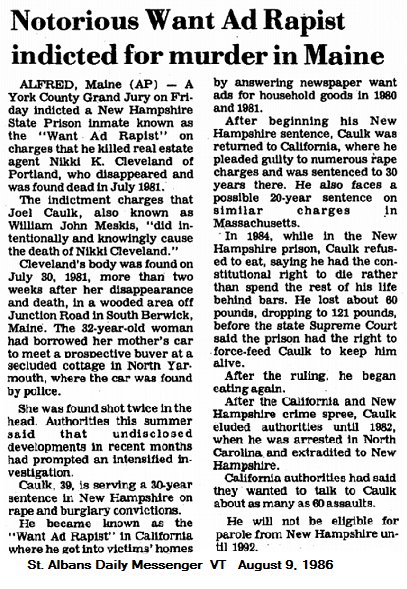 Notorious Want Ad Rapist indicted for murder in Maine

ALFRED, Maine (AP) — A York County Grand Jury on Friday indicted a New Hampshire State Prison inmate known as the "Want Ad Rapist" on charges that he killed real estate agent Nikki K. Cleveland of Portland, who disappeared and was found dead in July 1981.

The indictment charges that Joel Caulk, also known as William John Meskis, "did intentionally and knowingly cause the death of Nikki Cleveland."

Cleveland's body was found on July 30, 1981, more than two weeks after her disappearance and death, in a wooded area off Junction Road in South Berwick, Maine. The 32-year-old woman had borrowed her mother's car to meet a prospective buyer at a secluded cottage in North Yarmouth, where the car was found by police.

She was found shot twice in the head. Authorities this summer said that undisclosed developments in recent months had prompted an intensified investigation.

Caulk, 39, is serving a 30-year sentence in New Hampshire on rape and burglary convictions.

He became known as the "Want Ad Rapist" in California where he got into victims' homes by answering newspaper want ads for household goods in 1980 and 1981.

After beginning his New Hampshire sentence, Caulk was returned to California, where he pleaded guilty to numerous rape charges and was sentenced to 30 years there. He also faces a possible 20-year sentence on similar charges in Massachusetts.

In 1984, while in the New Hampshire prison, Caulk refused to eat, saying he had the constitutional right to die rather than spend the rest of his life behind bars. He lost about 60 pounds, dropping to 121 pounds, before the state Supreme Court said the prison had the right to force-feed Caulk to keep him alive.

After the ruling, he began eating again.

After the California and New Hampshire crime spree, Caulk eluded authorities until 1982, when he was arrested in North Carolina and extradited to New Hampshire.

California authorities had said they wanted to talk to Caulk about as many as 60 assaults.

He will not be eligible for parole from New Hampshire until 1992.

St. Albans Daily Messenger VT August 9, 1986